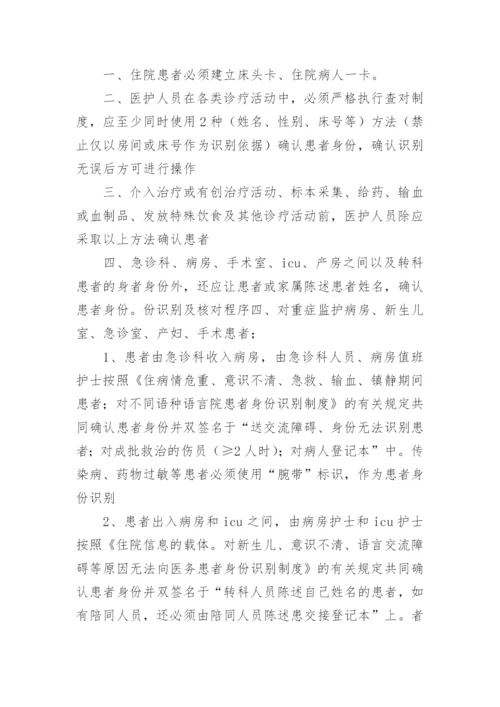 一、住院患者必须建立床头卡、住院病人一卡。

二、医护人员在各类诊疗活动中，必须严格执行查对制度，应至少同时使用2种（姓名、性别、床号等）方法（禁止仅以房间或床号作为识别依据）确认患者身份，确认识别无误后方可进行操作

三、介入治疗或有创治疗活动、标本采集、给药、输血或血制品、发放特殊饮食及其他诊疗活动前，医护人员除应采取以上方法确认患者

四、急诊科、病房、手术室、icu、产房之间以及转科患者的身者身份外，还应让患者或家属陈述患者姓名，确认患者身份。份识别及核对程序四、对重症监护病房、新生儿室、急诊室、产妇、手术患者；

1、患者由急诊科收入病房，由急诊科人员、病房值班护士按照《住病情危重、意识不清、急救、输血、镇静期间患者；对不同语种语言院患者身份识别制度》的有关规定共同确认患者身份并双签名于“送交流障碍、身份无法识别患者；对成批救治的伤员（≥2人时）；对病人登记本”中。传染病、药物过敏等患者必须使用“腕带”标识，作为患者身份识别

2、患者出入病房和icu之间，由病房护士和icu护士按照《住院信息的载体。对新生儿、意识不清、语言交流障碍等原因无法向医务患者身份识别制度》的有关规定共同确认患者身份并双签名于“转科人员陈述自己姓名的患者，如有陪同人员，还必须由陪同人员陈述患交接登记本”上。者